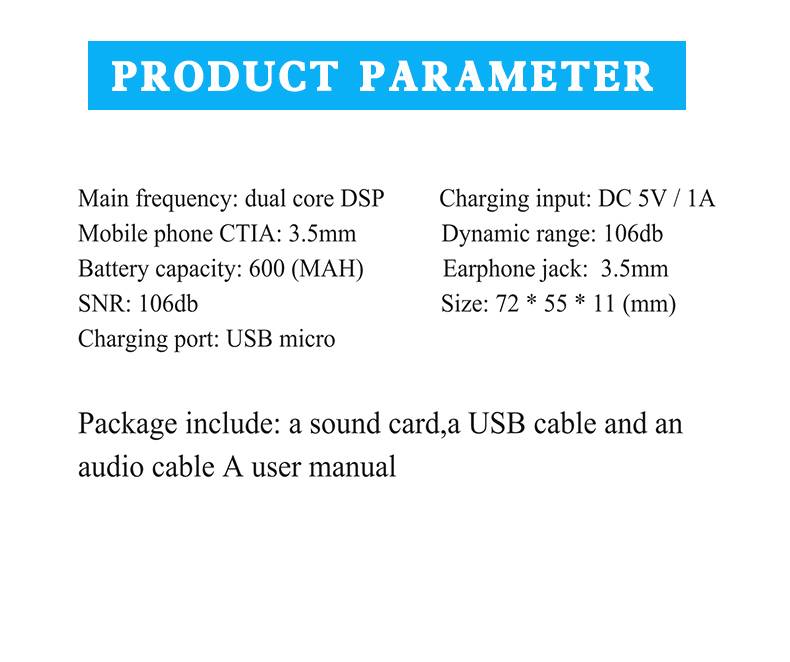 PRODUCT PARAMETER

Main frequency: dual core DSP
Mobile phone CTIA: 3.5mm
Battery capacity: 600 (MAH)
SNR: 106db
Charging port: USB micro

Charging input: DC 5V / 1A
Dynamic range: 106db
Earphone jack: 3.5mm
Size: 72 * 55 * 11 (mm)

Package include: a sound card,a USB cable and an audio cable A user manual